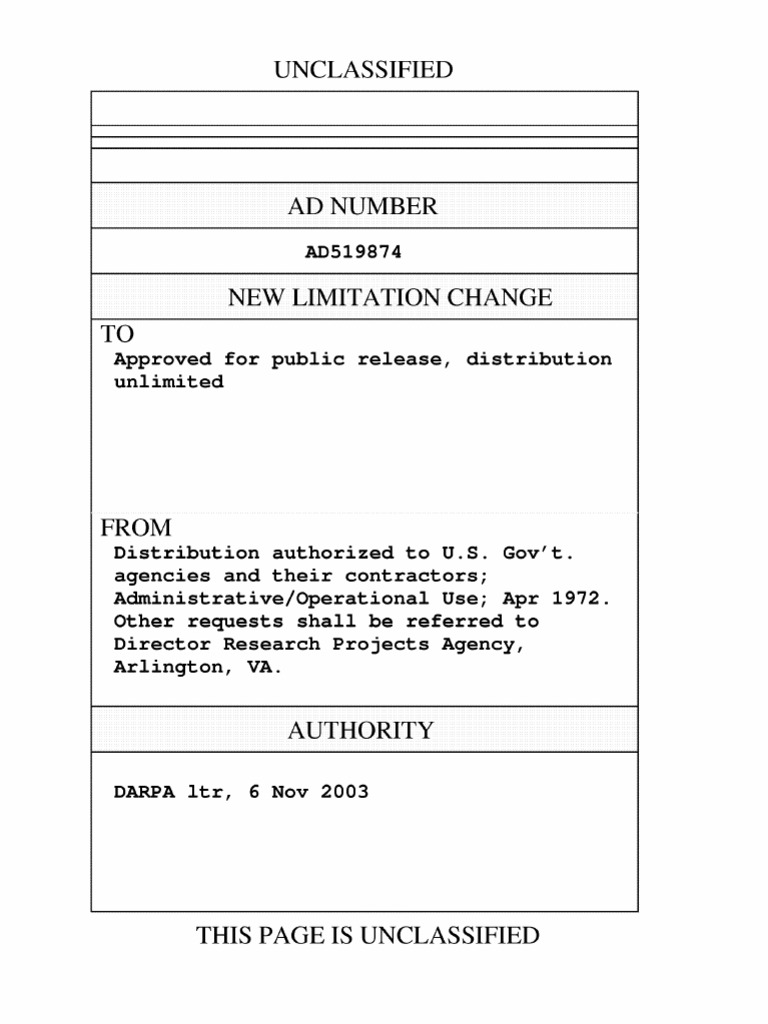 UNCLASSIFIED

AD NUMBER

AD519874

NEW LIMITATION CHANGE

TO

Approved for public release, distribution unlimited

FROM

Distribution authorized to U.S. Gov't. agencies and their contractors; Administrative/Operational Use; Apr 1972. Other requests shall be referred to Director Research Projects Agency, Arlington, VA.

AUTHORITY

DARPA ltr, 6 Nov 2003

THIS PAGE IS UNCLASSIFIED